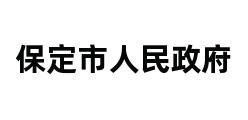 保定市人民政府